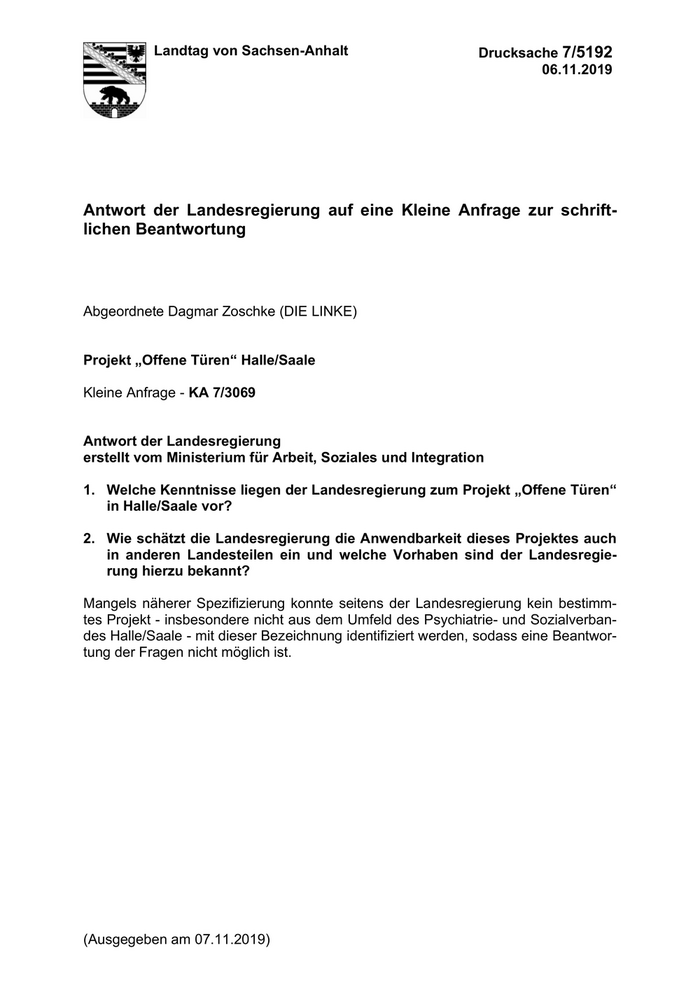 Landtag von Sachsen-Anhalt

Drucksache 7/5192
06.11.2019

Antwort der Landesregierung auf eine Kleine Anfrage zur schriftlichen Beantwortung

Abgeordnete Dagmar Zoschke (DIE LINKE)

Projekt „Offene Türen“ Halle/Saale

Kleine Anfrage - KA 7/3069

Antwort der Landesregierung
erstellt vom Ministerium für Arbeit, Soziales und Integration

1. Welche Kenntnisse liegen der Landesregierung zum Projekt „Offene Türen“ in Halle/Saale vor?

2. Wie schätzt die Landesregierung die Anwendbarkeit dieses Projektes auch in anderen Landesteilen ein und welche Vorhaben sind der Landesregierung hierzu bekannt?

Mangels näherer Spezifizierung konnte seitens der Landesregierung kein bestimmtes Projekt - insbesondere nicht aus dem Umfeld des Psychiatrie- und Sozialverbandes Halle/Saale - mit dieser Bezeichnung identifiziert werden, sodass eine Beantwortung der Fragen nicht möglich ist.

(Ausgegeben am 07.11.2019)